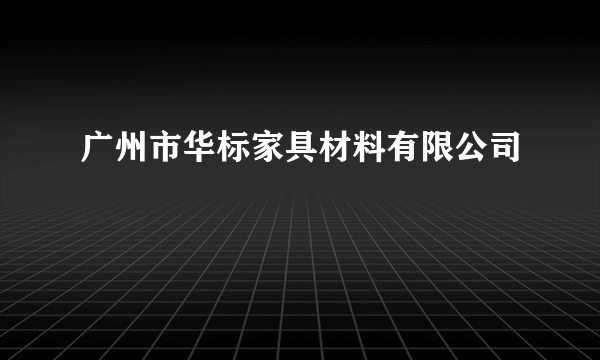 广州市华标家具材料有限公司